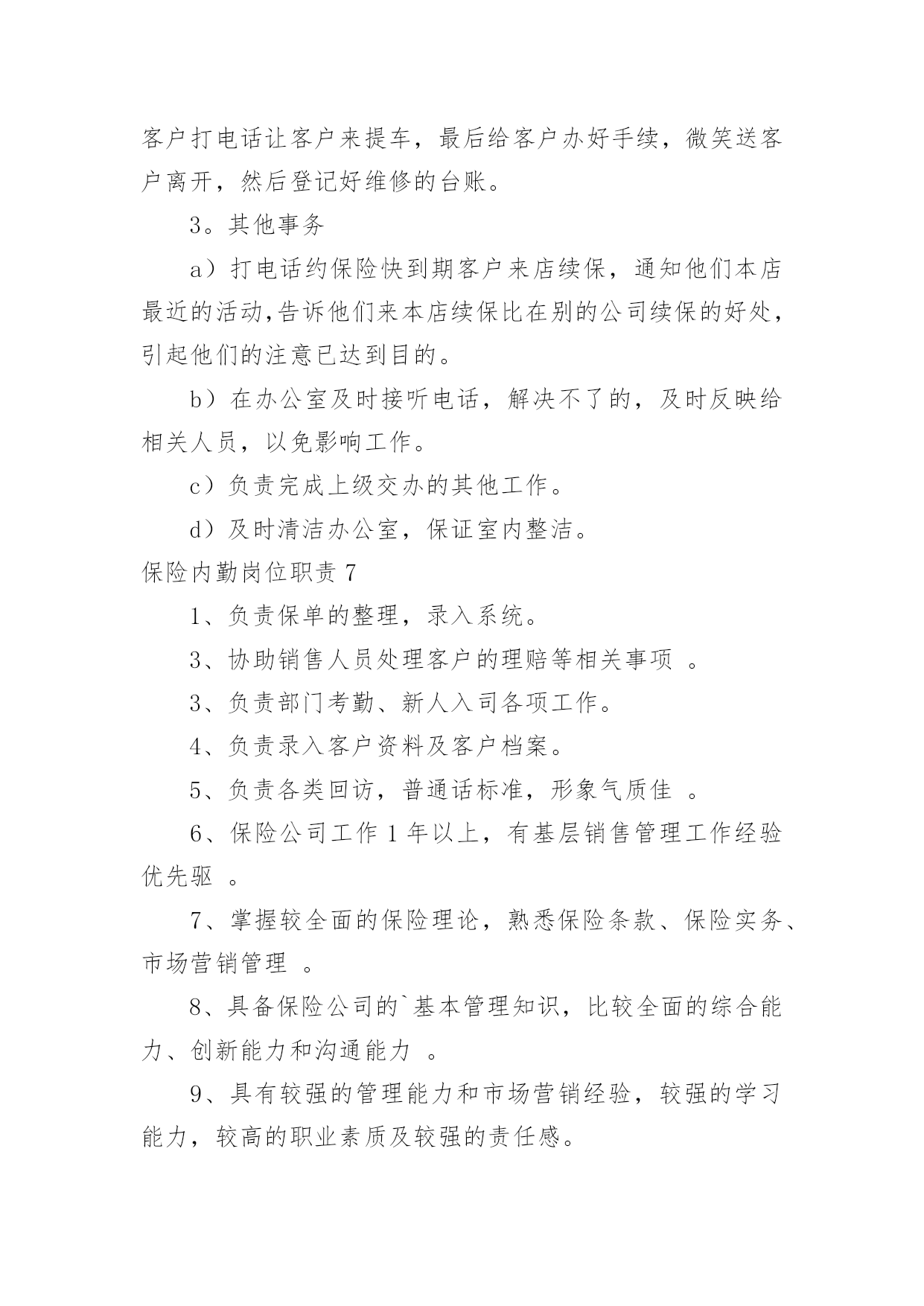 客户打电话让客户来提车，最后给客户办好手续，微笑送客户离开，然后登记好维修的台账。

3。其他事务

a）打电话约保险快到期客户来店续保，通知他们本店最近的活动,告诉他们来本店续保比在别的公司续保的好处，引起他们的注意已达到目的。

b）在办公室及时接听电话，解决不了的，及时反映给相关人员，以免影响工作。

c）负责完成上级交办的其他工作。

d）及时清洁办公室，保证室内整洁。

保险内勤岗位职责 7

1、负责保单的整理，录入系统。

3、协助销售人员处理客户的理赔等相关事项 。

3、负责部门考勤、新人入司各项工作。

4、负责录入客户资料及客户档案。

5、负责各类回访，普通话标准，形象气质佳 。

6、保险公司工作 1 年以上，有基层销售管理工作经验优先驱 。

7、掌握较全面的保险理论，熟悉保险条款、保险实务、市场营销管理 。

8、具备保险公司的`基本管理知识，比较全面的综合能力、创新能力和沟通能力 。

9、具有较强的管理能力和市场营销经验，较强的学习能力，较高的职业素质及较强的责任感。